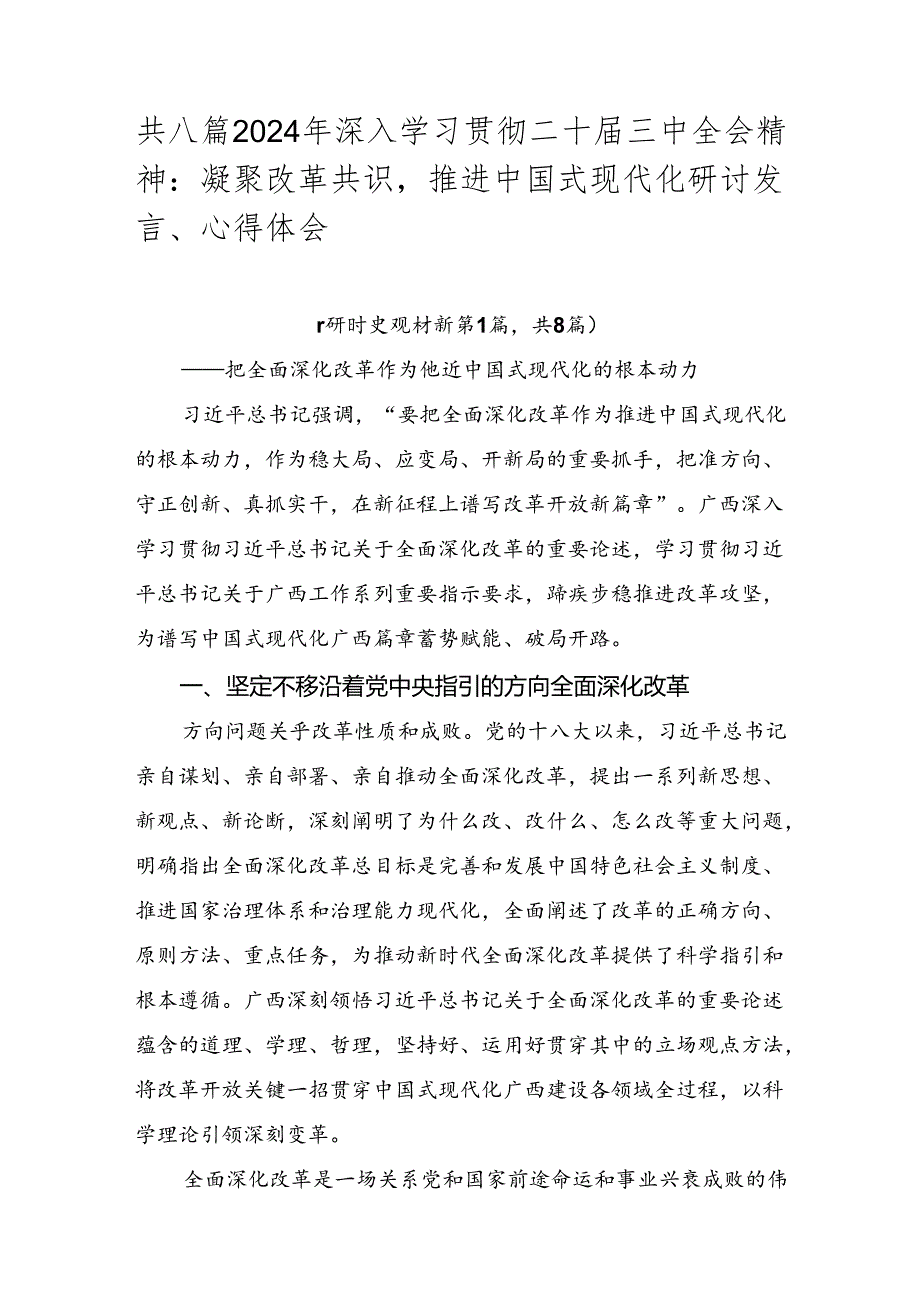 共八篇2024年深入学习贯彻二十届三中全会精神：凝聚改革共识，推进中国式现代化研讨发言、心得体会

r研时史观材新第1篇，共8篇）

——把全面深化改革作为他近中国式现代化的根本动力

习近平总书记强调，“要把全面深化改革作为推进中国式现代化的根本动力，作为稳大局、应变局、开新局的重要抓手，把准方向、守正创新、真抓实干，在新征程上谱写改革开放新篇章”。广西深入学习贯彻习近平总书记关于全面深化改革的重要论述，学习贯彻习近平总书记关于广西工作系列重要指示要求，蹄疾步稳推进改革攻坚，为谱写中国式现代化广西篇章蓄势赋能、破局开路。

一、坚定不移沿着党中央指引的方向全面深化改革

方向问题关乎改革性质和成败。党的十八大以来，习近平总书记亲自谋划、亲自部署、亲自推动全面深化改革，提出一系列新思想、新观点、新论断，深刻阐明了为什么改、改什么、怎么改等重大问题，明确指出全面深化改革总目标是完善和发展中国特色社会主义制度、推进国家治理体系和治理能力现代化，全面阐述了改革的正确方向、原则方法、重点任务，为推动新时代全面深化改革提供了科学指引和根本遵循。广西深刻领悟习近平总书记关于全面深化改革的重要论述蕴含的道理、学理、哲理，坚持好、运用好贯穿其中的立场观点方法，将改革开放关键一招贯穿中国式现代化广西建设各领域全过程，以科学理论引领深刻变革。

全面深化改革是一场关系党和国家前途命运和事业兴衰成败的伟